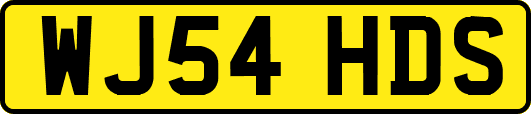 WJ54 HDS